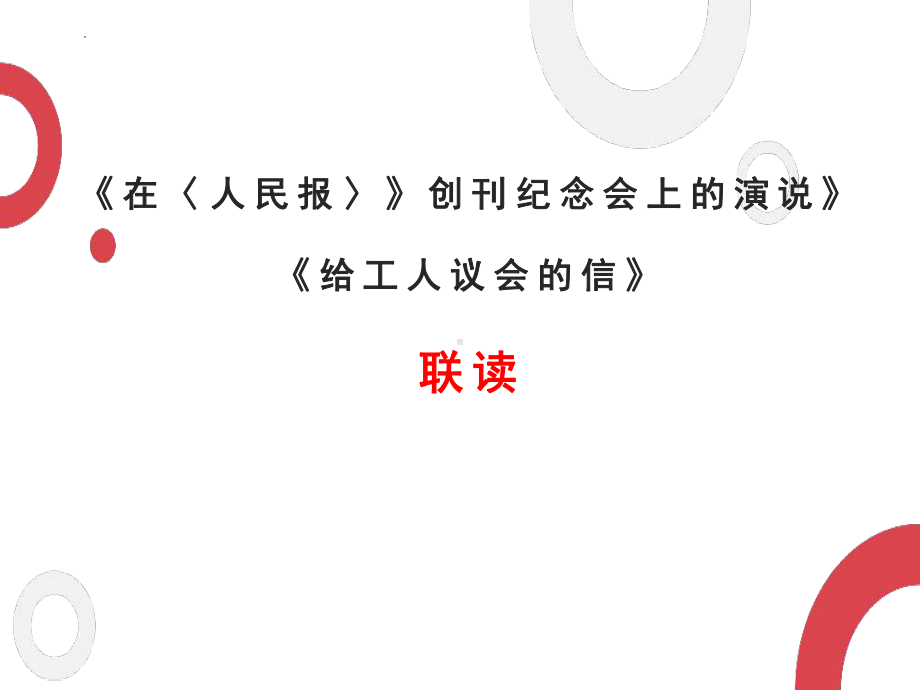 《在〈人民报〉》创刊纪念会上的演说》

《给工人议会的信》

联读